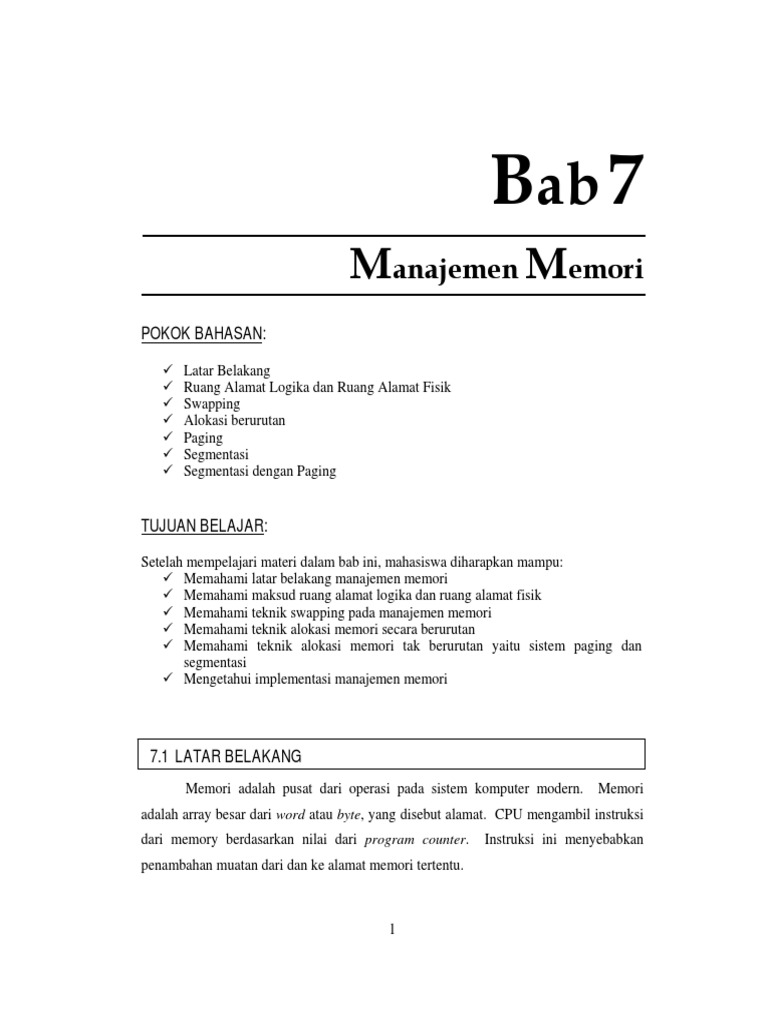 Bab 7

Manajemen Memori

POKOK BAHASAN:

✓ Latar Belakang
✓ Ruang Alamat Logika dan Ruang Alamat Fisik
✓ Swapping
✓ Alokasi berurutan
✓ Paging
✓ Segmentasi
✓ Segmentasi dengan Paging

TUJUAN BELAJAR:

Setelah mempelajari materi dalam bab ini, mahasiswa diharapkan mampu:
✓ Memahami latar belakang manajemen memori
✓ Memahami maksud ruang alamat logika dan ruang alamat fisik
✓ Memahami teknik swapping pada manajemen memori
✓ Memahami teknik alokasi memori secara berurutan
✓ Memahami teknik alokasi memori tak berurutan yaitu sistem paging dan segmentasi
✓ Mengetahui implementasi manajemen memori

7.1 LATAR BELAKANG

Memori adalah pusat dari operasi pada sistem komputer modern. Memori adalah array besar dari word atau byte, yang disebut alamat. CPU mengambil instruksi dari memory berdasarkan nilai dari program counter. Instruksi ini menyebabkan penambahan muatan dari dan ke alamat memori tertentu.

1